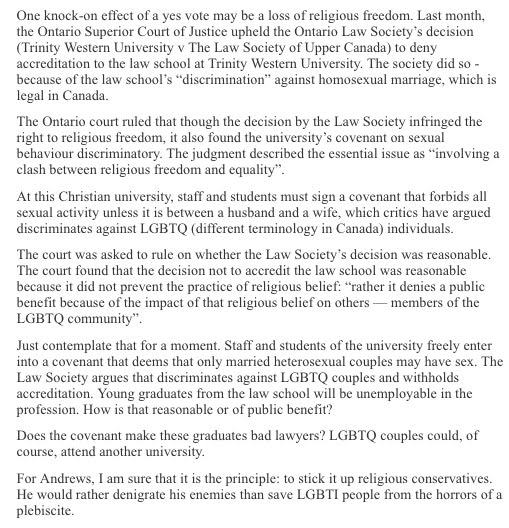 One knock-on effect of a yes vote may be a loss of religious freedom. Last month, the Ontario Superior Court of Justice upheld the Ontario Law Society's decision (Trinity Western University v The Law Society of Upper Canada) to deny accreditation to the law school at Trinity Western University. The society did so - because of the law school's "discrimination" against homosexual marriage, which is legal in Canada.

The Ontario court ruled that though the decision by the Law Society infringed the right to religious freedom, it also found the university's covenant on sexual behaviour discriminatory. The judgment described the essential issue as "involving a clash between religious freedom and equality".

At this Christian university, staff and students must sign a covenant that forbids all sexual activity unless it is between a husband and a wife, which critics have argued discriminates against LGBTQ (different terminology in Canada) individuals.

The court was asked to rule on whether the Law Society's decision was reasonable. The court found that the decision not to accredit the law school was reasonable because it did not prevent the practice of religious belief: "rather it denies a public benefit because of the impact of that religious belief on others — members of the LGBTQ community".

Just contemplate that for a moment. Staff and students of the university freely enter into a covenant that deems that only married heterosexual couples may have sex. The Law Society argues that discriminates against LGBTQ couples and withholds accreditation. Young graduates from the law school will be unemployable in the profession. How is that reasonable or of public benefit?

Does the covenant make these graduates bad lawyers? LGBTQ couples could, of course, attend another university.

For Andrews, I am sure that it is the principle: to stick it up religious conservatives. He would rather denigrate his enemies than save LGBTI people from the horrors of a plebiscite.